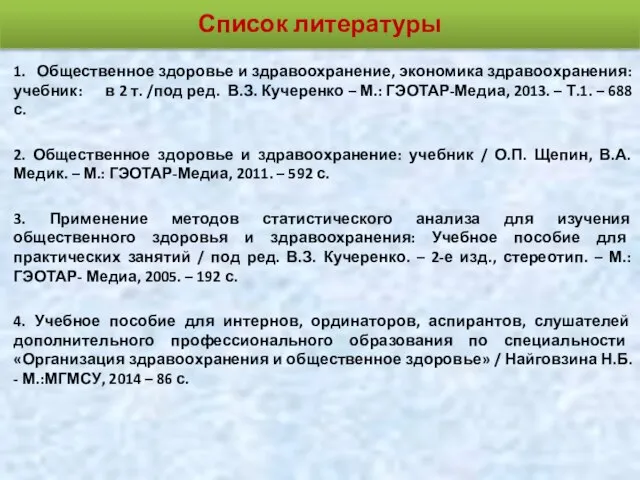 Список литературы

1. Общественное здоровье и здравоохранение, экономика здравоохранения: учебник: в 2 т. /под ред. В.З. Кучеренко – М.: ГЭОТАР-Медиа, 2013. – Т.1. – 688 с.

2. Общественное здоровье и здравоохранение: учебник / О.П. Щепин, В.А. Медик. – М.: ГЭОТАР-Медиа, 2011. – 592 с.

3. Применение методов статистического анализа для изучения общественного здоровья и здравоохранения: Учебное пособие для практических занятий / под ред. В.З. Кучеренко. – 2-е изд., стереотип. – М.: ГЭОТАР- Медиа, 2005. – 192 с.

4. Учебное пособие для интернов, ординаторов, аспирантов, слушателей дополнительного профессионального образования по специальности «Организация здравоохранения и общественное здоровье» / Найговзина Н.Б. - М.:МГМСУ, 2014 – 86 с.